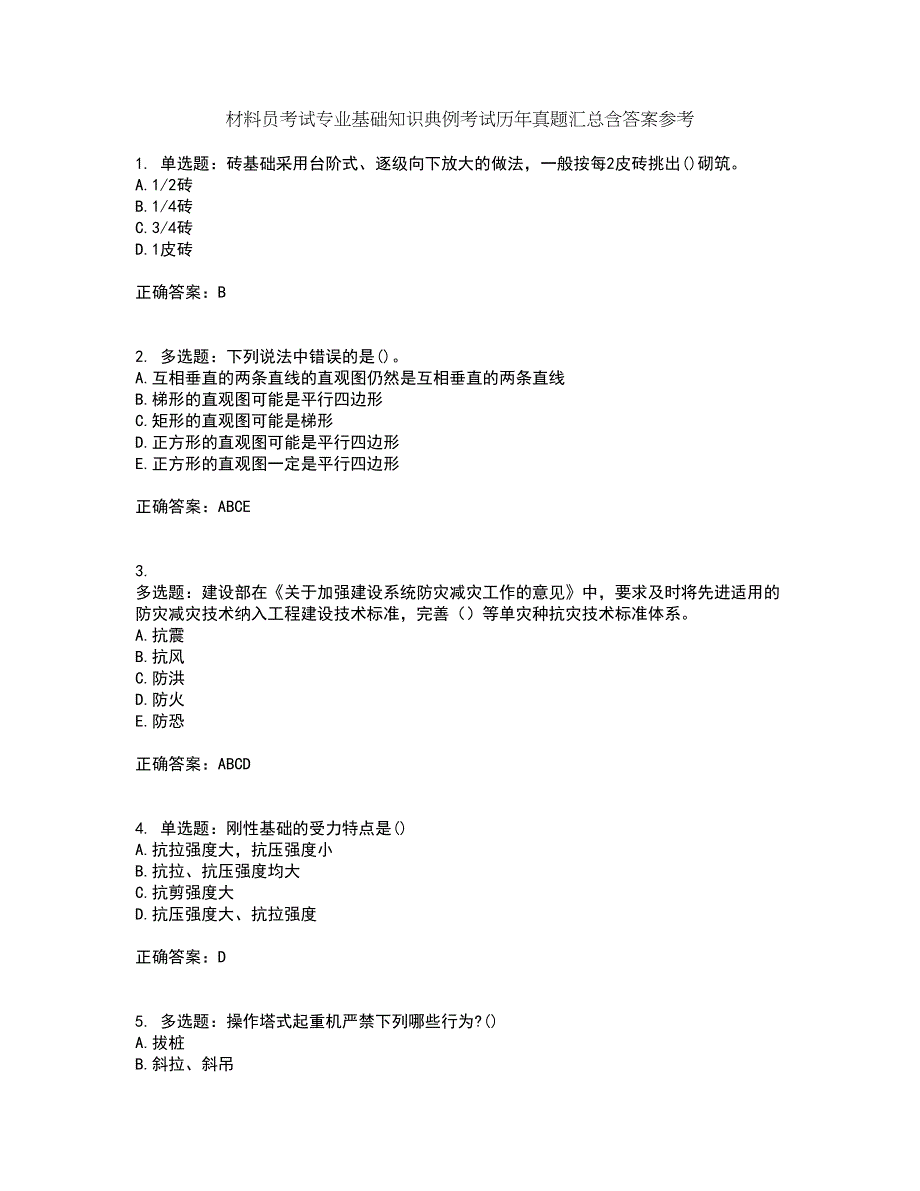 材料员考试专业基础知识典例考试历年真题汇总含答案参考

1. 单选题：砖基础采用台阶式、逐级向下放大的做法，一般按每2皮砖挑出()砌筑。
A.1/2砖
B.1/4砖
C.3/4砖
D.1皮砖

正确答案：B

2. 多选题：下列说法中错误的是()。
A.互相垂直的两条直线的直观图仍然是互相垂直的两条直线
B.梯形的直观图可能是平行四边形
C.矩形的直观图可能是梯形
D.正方形的直观图可能是平行四边形
E.正方形的直观图一定是平行四边形

正确答案：ABCE

3.
多选题：建设部在《关于加强建设系统防灾减灾工作的意见》中，要求及时将先进适用的防灾减灾技术纳入工程建设技术标准，完善（）等单灾种抗灾技术标准体系。
A.抗震
B.抗风
C.防洪
D.防火
E.防恐

正确答案：ABCD

4. 单选题：刚性基础的受力特点是()
A.抗拉强度大，抗压强度小
B.抗拉、抗压强度均大
C.抗剪强度大
D.抗压强度大、抗拉强度

正确答案：D

5. 多选题：操作塔式起重机严禁下列哪些行为?()
A.拔桩
B.斜拉、斜吊